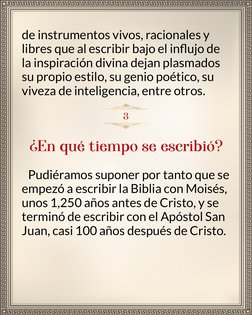 de instrumentos vivos, racionales y libres que al escribir bajo el influjo de la inspiración divina dejan plasmados su propio estilo, su genio poético, su viveza de inteligencia, entre otros.

3

¿En qué tiempo se escribió?

Pudiéramos suponer por tanto que se empezó a escribir la Biblia con Moisés, unos 1,250 años antes de Cristo, y se terminó de escribir con el Apóstol San Juan, casi 100 años después de Cristo.